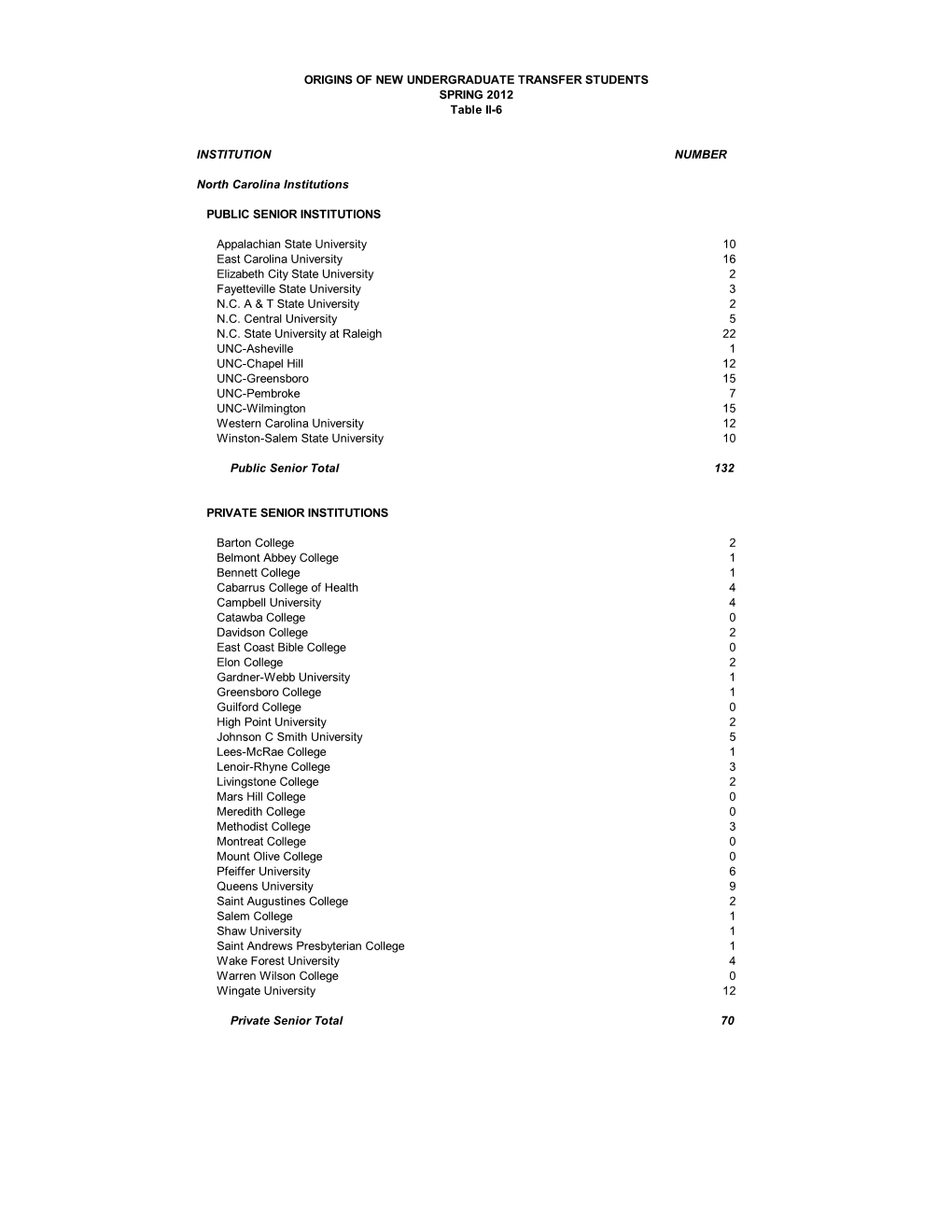 ORIGINS OF NEW UNDERGRADUATE TRANSFER STUDENTS
SPRING 2012
Table II-6

| INSTITUTION | NUMBER |
|---|---|
| North Carolina Institutions | |
| PUBLIC SENIOR INSTITUTIONS | |
| Appalachian State University | 10 |
| East Carolina University | 16 |
| Elizabeth City State University | 2 |
| Fayetteville State University | 3 |
| N.C. A & T State University | 2 |
| N.C. Central University | 5 |
| N.C. State University at Raleigh | 22 |
| UNC-Asheville | 1 |
| UNC-Chapel Hill | 12 |
| UNC-Greensboro | 15 |
| UNC-Pembroke | 7 |
| UNC-Wilmington | 15 |
| Western Carolina University | 12 |
| Winston-Salem State University | 10 |
| Public Senior Total | 132 |
| PRIVATE SENIOR INSTITUTIONS | |
| Barton College | 2 |
| Belmont Abbey College | 1 |
| Bennett College | 1 |
| Cabarrus College of Health | 4 |
| Campbell University | 4 |
| Catawba College | 0 |
| Davidson College | 2 |
| East Coast Bible College | 0 |
| Elon College | 2 |
| Gardner-Webb University | 1 |
| Greensboro College | 1 |
| Guilford College | 0 |
| High Point University | 2 |
| Johnson C Smith University | 5 |
| Lees-McRae College | 1 |
| Lenoir-Rhyne College | 3 |
| Livingstone College | 2 |
| Mars Hill College | 0 |
| Meredith College | 0 |
| Methodist College | 3 |
| Montreat College | 0 |
| Mount Olive College | 0 |
| Pfeiffer University | 6 |
| Queens University | 9 |
| Saint Augustines College | 2 |
| Salem College | 1 |
| Shaw University | 1 |
| Saint Andrews Presbyterian College | 1 |
| Wake Forest University | 4 |
| Warren Wilson College | 0 |
| Wingate University | 12 |
| Private Senior Total | 70 |